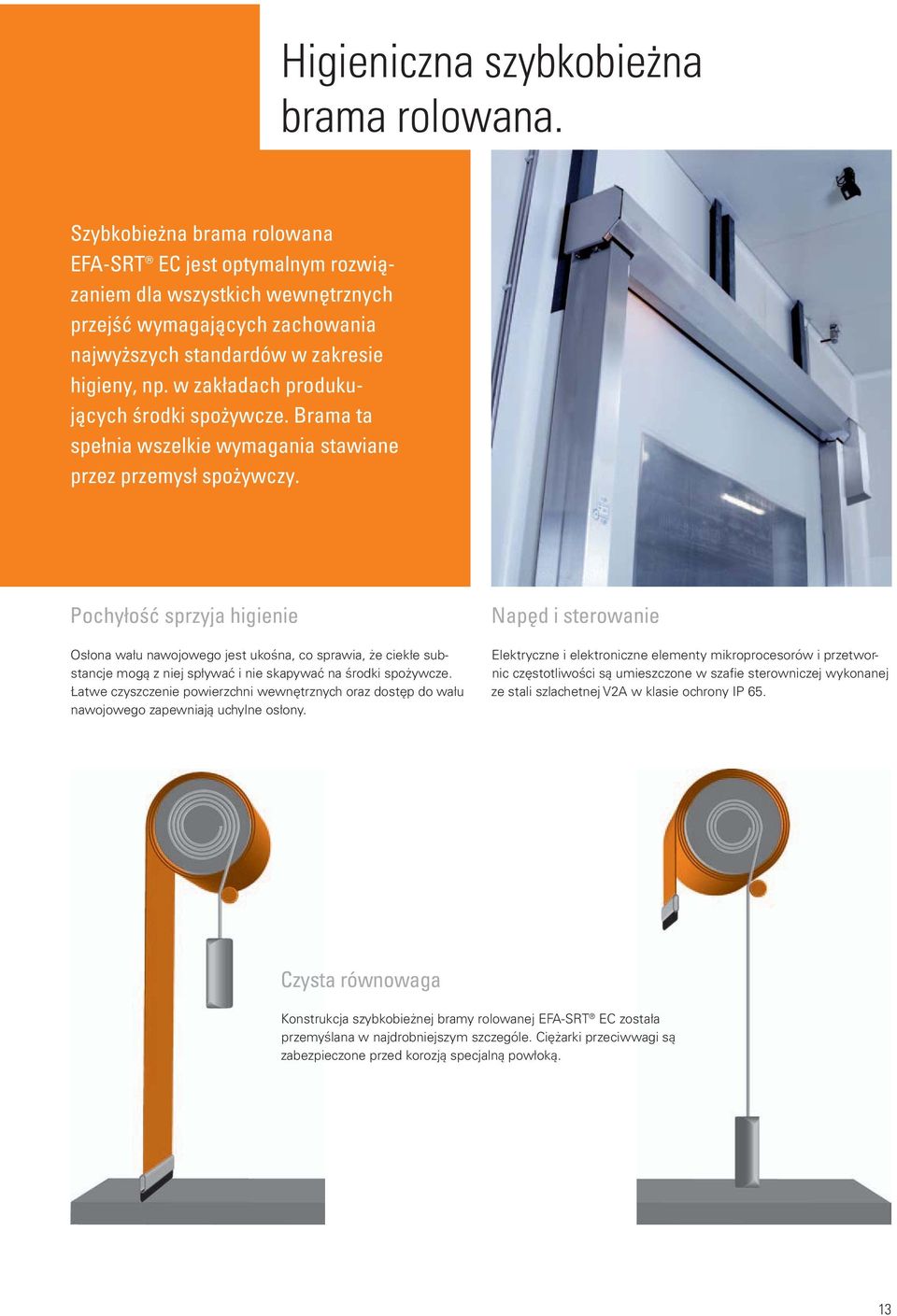 Higieniczna szybkobieżna brama rolowana.

Szybkobieżna brama rolowana EFA-SRT® EC jest optymalnym rozwiązaniem dla wszystkich wewnętrznych przejść wymagających zachowania najwyższych standardów w zakresie higieny, np. w zakładach produkujących środki spożywcze. Brama ta spełnia wszelkie wymagania stawiane przez przemysł spożywczy.

Pochyłość sprzyja higienie

Osłona wału nawojowego jest ukośna, co sprawia, że ciekłe substancje mogą z niej spływać i nie skapywać na środki spożywcze. Łatwe czyszczenie powierzchni wewnętrznych oraz dostęp do wału nawojowego zapewniają uchylne osłony.

Napęd i sterowanie

Elektryczne i elektroniczne elementy mikroprocesorów i przetwornic częstotliwości są umieszczone w szafie sterowniczej wykonanej ze stali szlachetnej V2A w klasie ochrony IP 65.

Czysta równowaga

Konstrukcja szybkobieżnej bramy rolowanej EFA-SRT® EC została przemyślana w najdrobniejszym szczególe. Ciężarki przeciwwagi są zabezpieczone przed korozją specjalną powłoką.

13